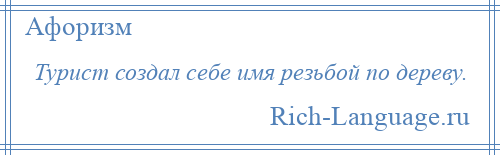 Афоризм

Турист создал себе имя резьбой по дереву.

Rich-Language.ru